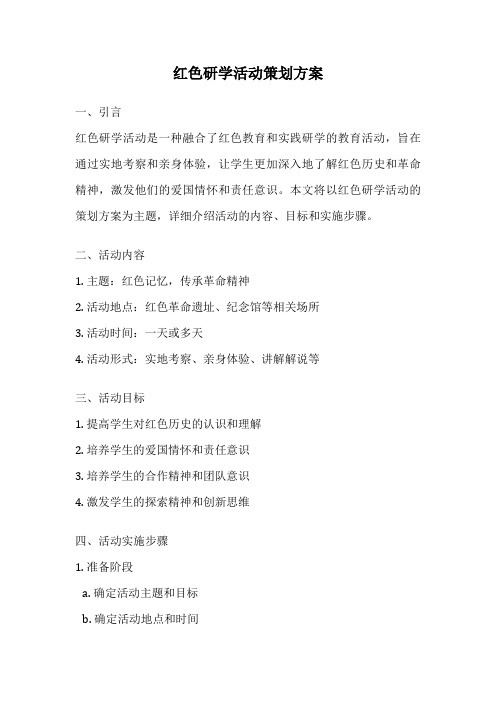 红色研学活动策划方案

一、引言

红色研学活动是一种融合了红色教育和实践研学的教育活动，旨在通过实地考察和亲身体验，让学生更加深入地了解红色历史和革命精神，激发他们的爱国情怀和责任意识。本文将以红色研学活动的策划方案为主题，详细介绍活动的内容、目标和实施步骤。

二、活动内容

1. 主题：红色记忆，传承革命精神

2. 活动地点：红色革命遗址、纪念馆等相关场所

3. 活动时间：一天或多天

4. 活动形式：实地考察、亲身体验、讲解解说等

三、活动目标

1. 提高学生对红色历史的认识和理解

2. 培养学生的爱国情怀和责任意识

3. 培养学生的合作精神和团队意识

4. 激发学生的探索精神和创新思维

四、活动实施步骤

1. 准备阶段

a. 确定活动主题和目标

b. 确定活动地点和时间